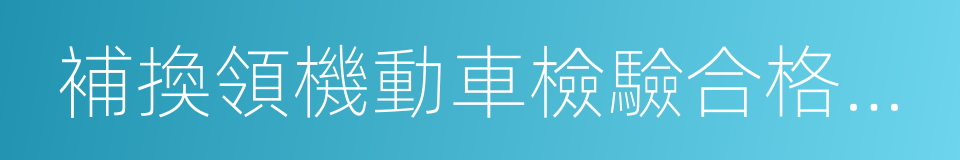 補換領機動車檢驗合格...